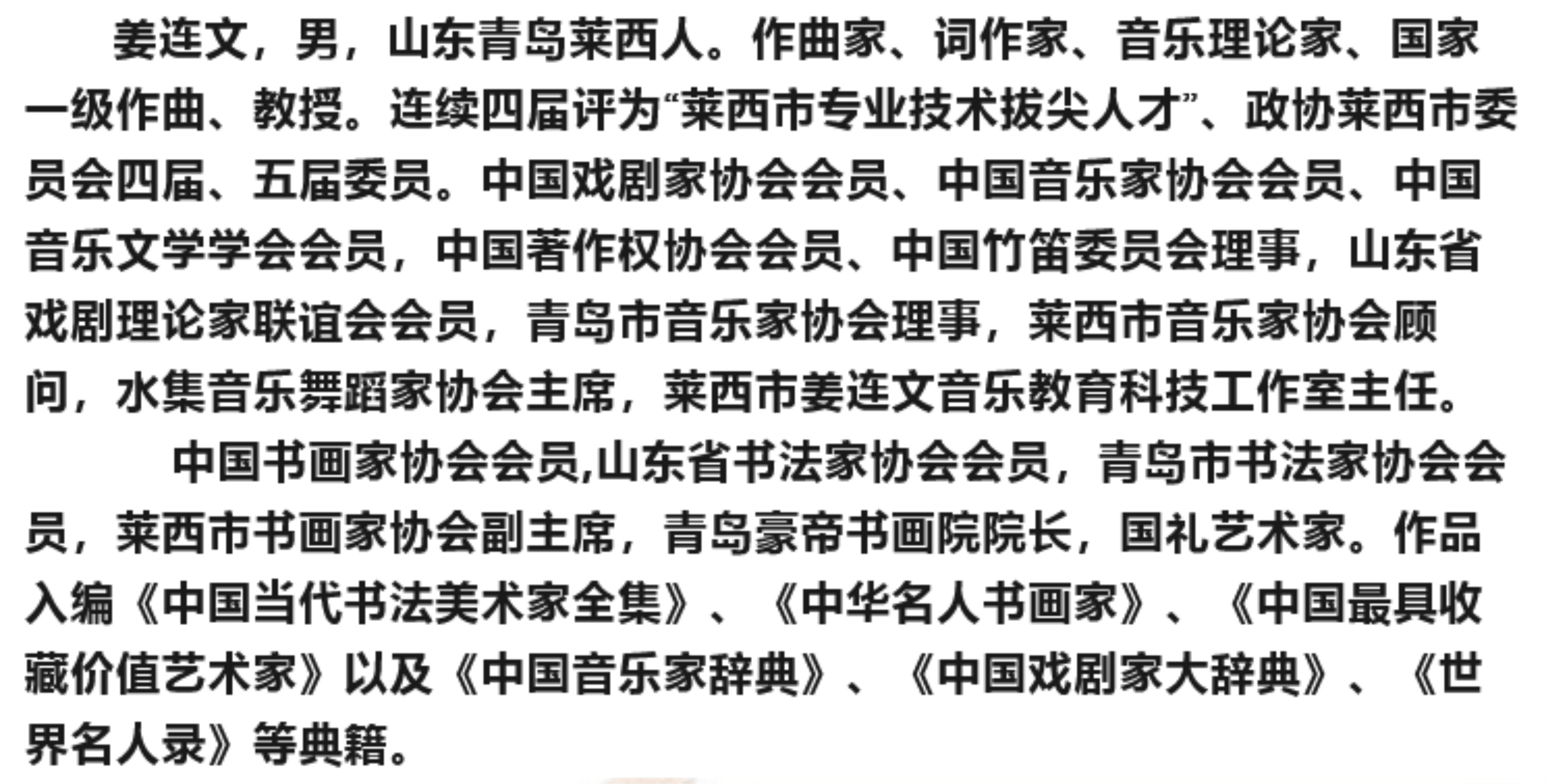 姜连文，男，山东青岛莱西人。作曲家、词作家、音乐理论家、国家一级作曲、教授。连续四届评为“莱西市专业技术拔尖人才”、政协莱西市委员会四届、五届委员。中国戏剧家协会会员、中国音乐家协会会员、中国音乐文学学会会员，中国著作权协会会员、中国竹笛委员会理事，山东省戏剧理论家联谊会会员，青岛市音乐家协会理事，莱西市音乐家协会顾问，水集音乐舞蹈家协会主席，莱西市姜连文音乐教育科技工作室主任。

中国书画家协会会员,山东省书法家协会会员，青岛市书法家协会会员，莱西市书画家协会副主席，青岛豪帝书画院院长，国礼艺术家。作品入编《中国当代书法美术家全集》、《中华名人书画家》、《中国最具收藏价值艺术家》以及《中国音乐家辞典》、《中国戏剧家大辞典》、《世界名人录》等典籍。